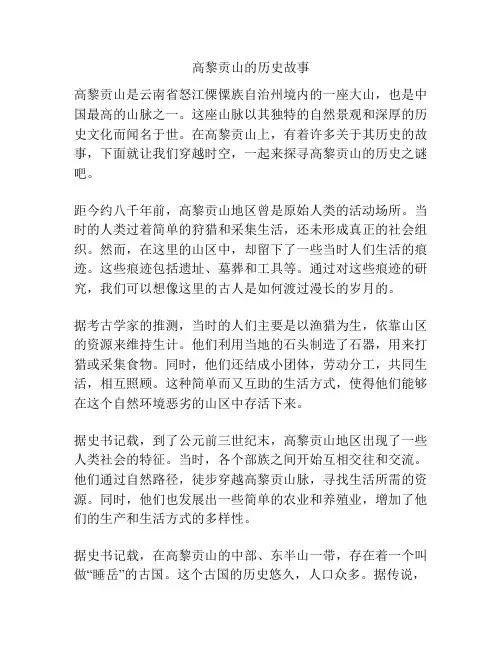 高黎贡山的历史故事

高黎贡山是云南省怒江傈僳族自治州境内的一座大山，也是中国最高的山脉之一。这座山脉以其独特的自然景观和深厚的历史文化而闻名于世。在高黎贡山上，有着许多关于其历史的故事，下面就让我们穿越时空，一起来探寻高黎贡山的历史之谜吧。

距今约八千年前，高黎贡山地区曾是原始人类的活动场所。当时的人类过着简单的狩猎和采集生活，还未形成真正的社会组织。然而，在这里的山区中，却留下了一些当时人们生活的痕迹。这些痕迹包括遗址、墓葬和工具等。通过对这些痕迹的研究，我们可以想像这里的古人是如何渡过漫长的岁月的。

据考古学家的推测，当时的人们主要是以渔猎为生，依靠山区的资源来维持生计。他们利用当地的石头制造了石器，用来打猎或采集食物。同时，他们还结成小团体，劳动分工，共同生活，相互照顾。这种简单而又互助的生活方式，使得他们能够在这个自然环境恶劣的山区中存活下来。

据史书记载，到了公元前三世纪末，高黎贡山地区出现了一些人类社会的特征。当时，各个部族之间开始互相交往和交流。他们通过自然路径，徒步穿越高黎贡山脉，寻找生活所需的资源。同时，他们也发展出一些简单的农业和养殖业，增加了他们的生产和生活方式的多样性。

据史书记载，在高黎贡山的中部、东半山一带，存在着一个叫做“睡岳”的古国。这个古国的历史悠久，人口众多。据传说，